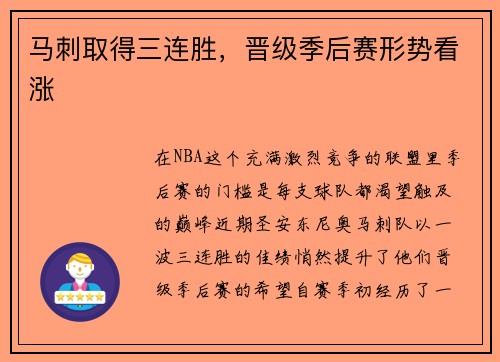 马刺取得三连胜，晋级季后赛形势看涨

在NBA这个充满激烈竞争的联盟里季后赛的门槛是每支球队都渴望触及的巅峰近期圣安东尼奥马刺队以一波三连胜的佳绩悄然提升了他们晋级季后赛的希望自赛季初经历了一